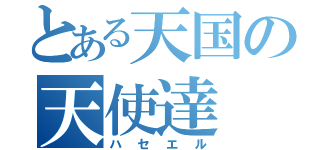 とある天国の
天使達
ハセエル